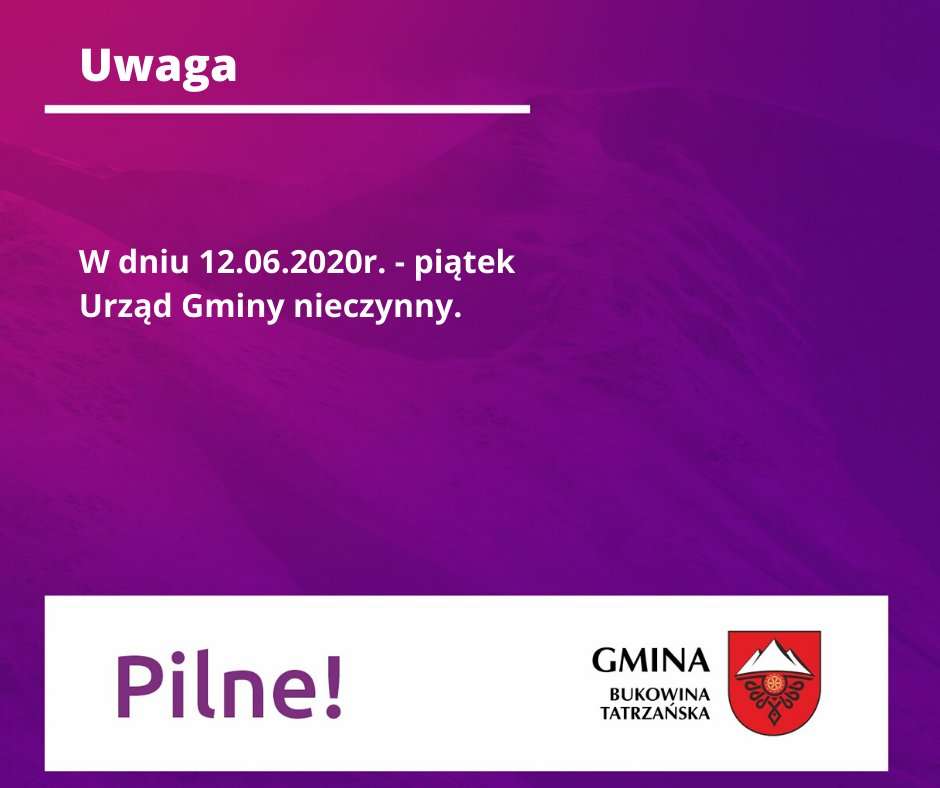 Uwaga

W dniu 12.06.2020r. - piątek Urząd Gminy nieczynny.

Pilne!

GMINA
BUKOWINA TATRZAŃSKA